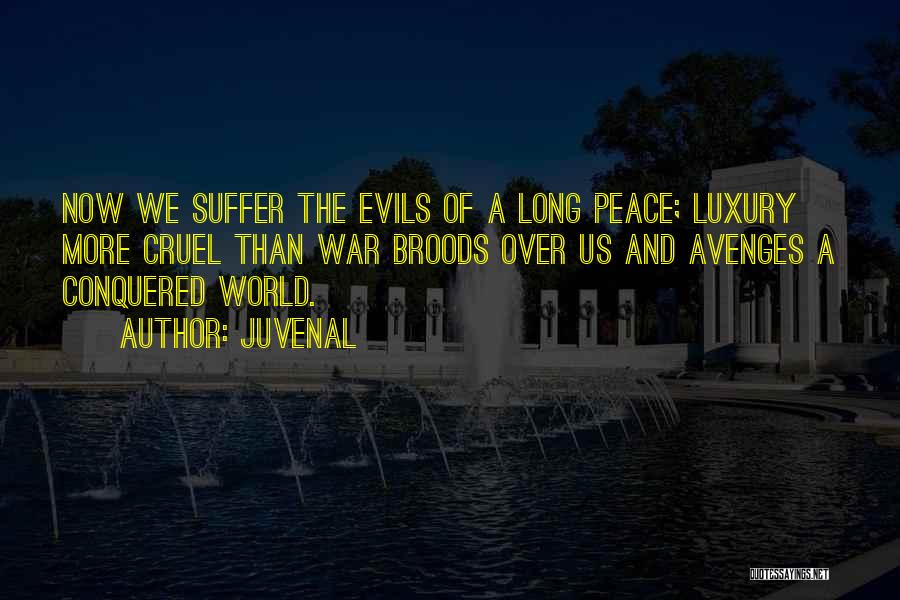 NOW WE SUFFER THE EVILS OF A LONG PEACE; LUXURY MORE CRUEL THAN WAR BROODS OVER US AND AVENGES A CONQUERED WORLD.

AUTHOR: JUVENAL

QUOTESSAYINGS.NET